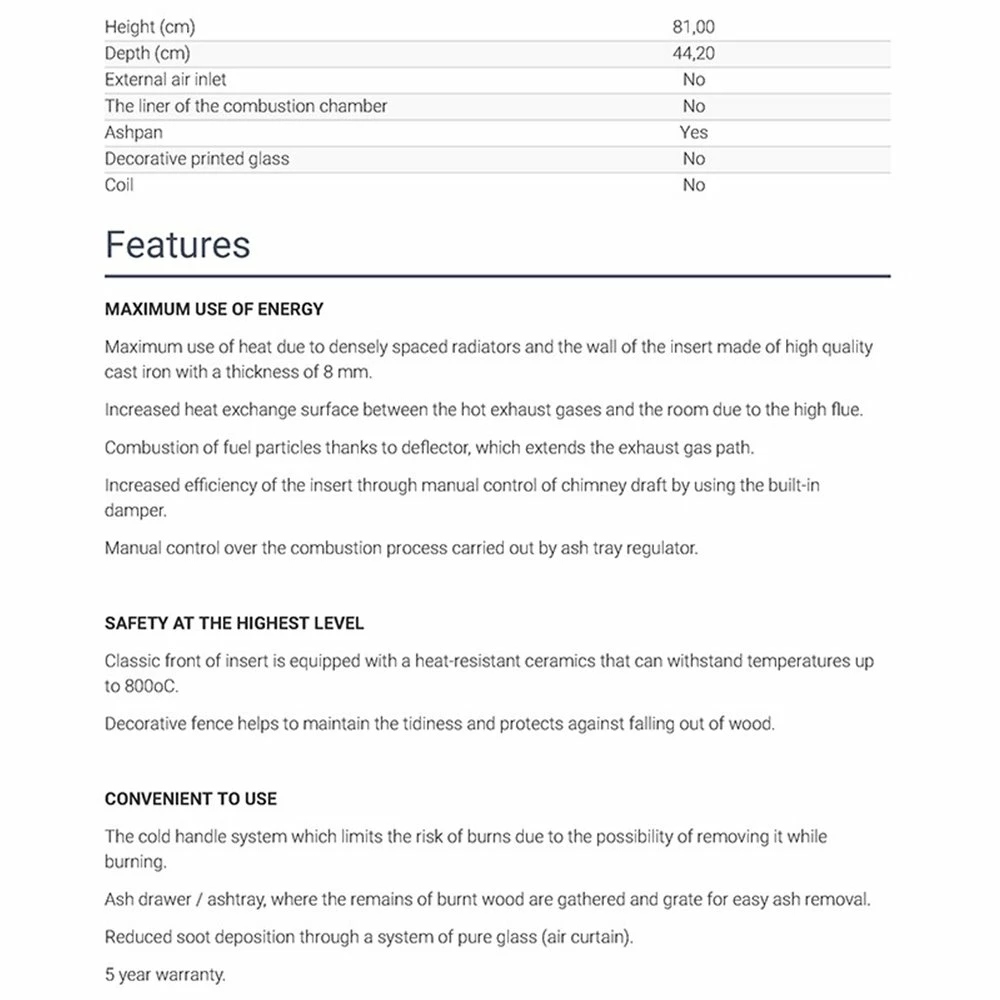 | | |
|---|---|
| Height (cm) | 81,00 |
| Depth (cm) | 44,20 |
| External air inlet | No |
| The liner of the combustion chamber | No |
| Ashpan | Yes |
| Decorative printed glass | No |
| Coil | No |

Features

MAXIMUM USE OF ENERGY

Maximum use of heat due to densely spaced radiators and the wall of the insert made of high quality cast iron with a thickness of 8 mm.

Increased heat exchange surface between the hot exhaust gases and the room due to the high flue.

Combustion of fuel particles thanks to deflector, which extends the exhaust gas path.

Increased efficiency of the insert through manual control of chimney draft by using the built-in damper.

Manual control over the combustion process carried out by ash tray regulator.

SAFETY AT THE HIGHEST LEVEL

Classic front of insert is equipped with a heat-resistant ceramics that can withstand temperatures up to 800oC.

Decorative fence helps to maintain the tidiness and protects against falling out of wood.

CONVENIENT TO USE

The cold handle system which limits the risk of burns due to the possibility of removing it while burning.

Ash drawer / ashtray, where the remains of burnt wood are gathered and grate for easy ash removal.

Reduced soot deposition through a system of pure glass (air curtain).

5 year warranty.